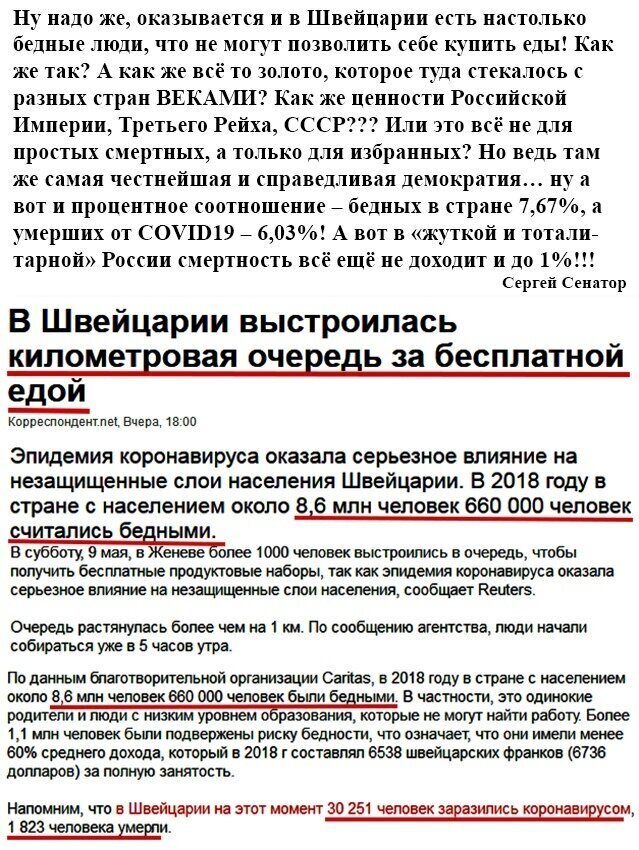 Ну надо же, оказывается и в Швейцарии есть настолько бедные люди, что не могут позволить себе купить еды! Как же так? А как же всё то золото, которое туда стекалось с разных стран ВЕКАМИ? Как же ценности Российской Империи, Третьего Рейха, СССР??? Или это всё не для простых смертных, а только для избранных? Но ведь там же самая честнейшая и справедливая демократия… ну а вот и процентное соотношение – бедных в стране 7,67%, а умерших от COVID19 – 6,03%! А вот в «жуткой и тоталитарной» России смертность всё ещё не доходит и до 1%!!!

Сергей Сенатор

В Швейцарии выстроилась километровая очередь за бесплатной едой

Корреспондент.net, Вчера, 18:00

Эпидемия коронавируса оказала серьезное влияние на незащищенные слои населения Швейцарии. В 2018 году в стране с населением около 8,6 млн человек 660 000 человек считались бедными.

В субботу, 9 мая, в Женеве более 1000 человек выстроились в очередь, чтобы получить бесплатные продуктовые наборы, так как эпидемия коронавируса оказала серьезное влияние на незащищенные слои населения, сообщает Reuters.

Очередь растянулась более чем на 1 км. По сообщению агентства, люди начали собираться уже в 5 часов утра.

По данным благотворительной организации Caritas, в 2018 году в стране с населением около 8,6 млн человек 660 000 человек были бедными. В частности, это одинокие родители и люди с низким уровнем образования, которые не могут найти работу. Более 1,1 млн человек были подвержены риску бедности, что означает, что они имели менее 60% среднего дохода, который в 2018 г составлял 6538 швейцарских франков (6736 долларов) за полную занятость.

Напомним, что в Швейцарии на этот момент 30 251 человек заразились коронавирусом, 1 823 человека умерли.